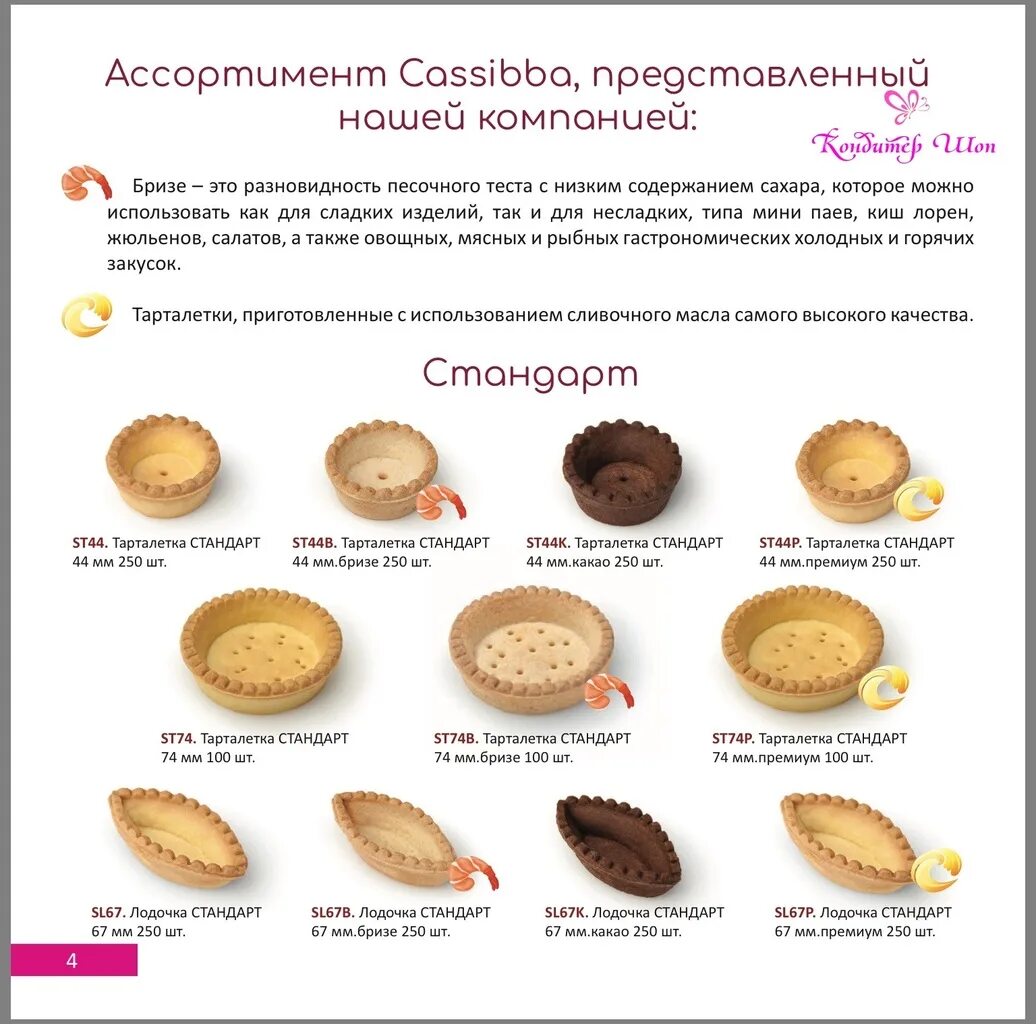 Ассортимент Cassibba, представленный нашей компанией:

Кондитер Шоп

Бризе – это разновидность песочного теста с низким содержанием сахара, которое можно использовать как для сладких изделий, так и для несладких, типа мини паев, киш лорен, жюльенов, салатов, а также овощных, мясных и рыбных гастрономических холодных и горячих закусок.

Тарталетки, приготовленные с использованием сливочного масла самого высокого качества.

Стандарт

ST44. Тарталетка СТАНДАРТ 44 мм 250 шт.

ST44B. Тарталетка СТАНДАРТ 44 мм.бризе 250 шт.

ST44K. Тарталетка СТАНДАРТ 44 мм.какао 250 шт.

ST44P. Тарталетка СТАНДАРТ 44 мм.премиум 250 шт.

ST74. Тарталетка СТАНДАРТ 74 мм 100 шт.

ST74B. Тарталетка СТАНДАРТ 74 мм.бризе 100 шт.

ST74P. Тарталетка СТАНДАРТ 74 мм.премиум 100 шт.

SL67. Лодочка СТАНДАРТ 67 мм 250 шт.

SL67B. Лодочка СТАНДАРТ 67 мм.бризе 250 шт.

SL67K. Лодочка СТАНДАРТ 67 мм.какао 250 шт.

SL67P. Лодочка СТАНДАРТ 67 мм.премиум 250 шт.

4